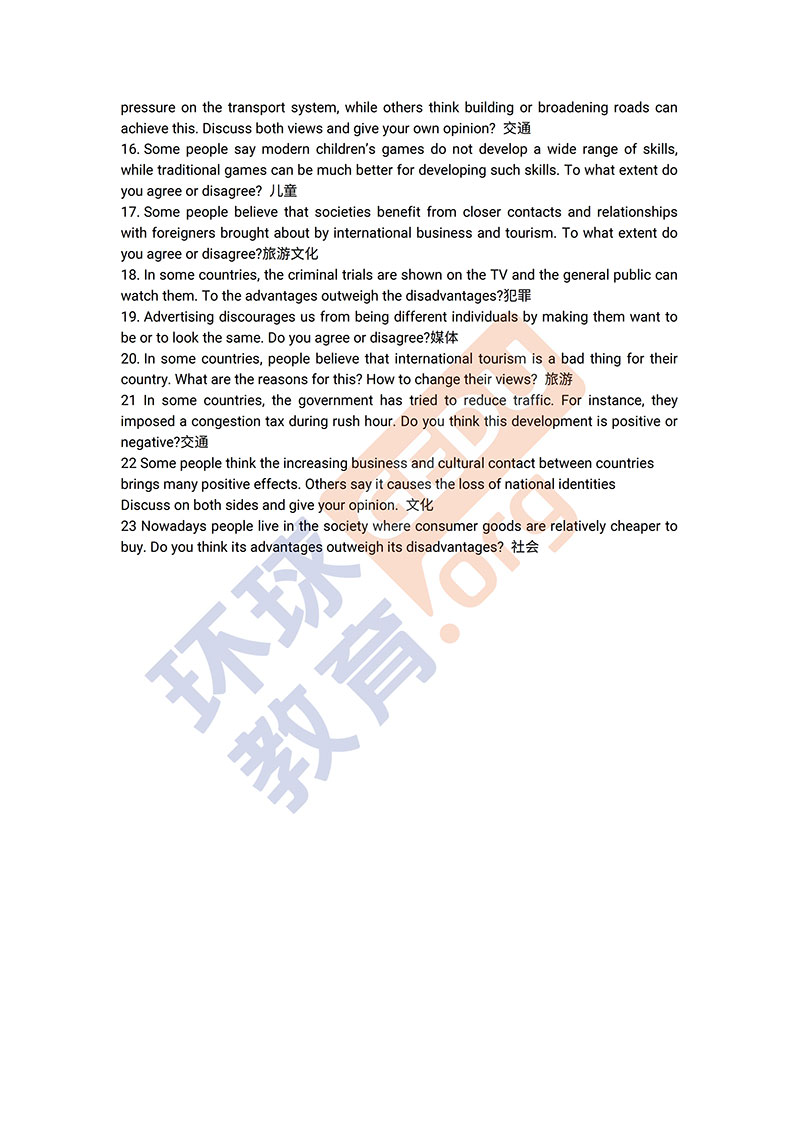 pressure on the transport system, while others think building or broadening roads can achieve this. Discuss both views and give your own opinion? 交通
16. Some people say modern children's games do not develop a wide range of skills, while traditional games can be much better for developing such skills. To what extent do you agree or disagree? 儿童
17. Some people believe that societies benefit from closer contacts and relationships with foreigners brought about by international business and tourism. To what extent do you agree or disagree?旅游文化
18. In some countries, the criminal trials are shown on the TV and the general public can watch them. To the advantages outweigh the disadvantages?犯罪
19. Advertising discourages us from being different individuals by making them want to be or to look the same. Do you agree or disagree?媒体
20. In some countries, people believe that international tourism is a bad thing for their country. What are the reasons for this? How to change their views? 旅游
21 In some countries, the government has tried to reduce traffic. For instance, they imposed a congestion tax during rush hour. Do you think this development is positive or negative?交通
22 Some people think the increasing business and cultural contact between countries brings many positive effects. Others say it causes the loss of national identities
Discuss on both sides and give your opinion. 文化
23 Nowadays people live in the society where consumer goods are relatively cheaper to buy. Do you think its advantages outweigh its disadvantages? 社会

环球教育 .org